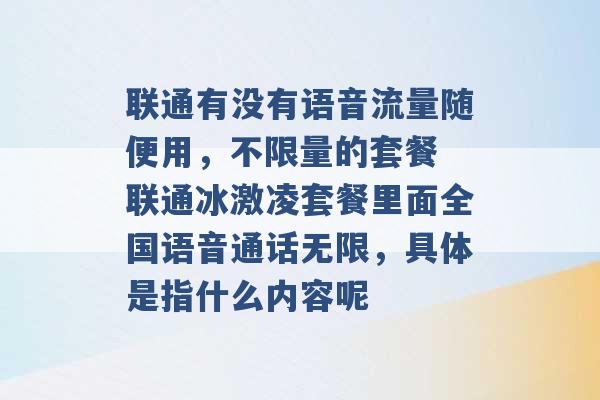 联通有没有语音流量随便用，不限量的套餐 联通冰激凌套餐里面全国语音通话无限，具体是指什么内容呢